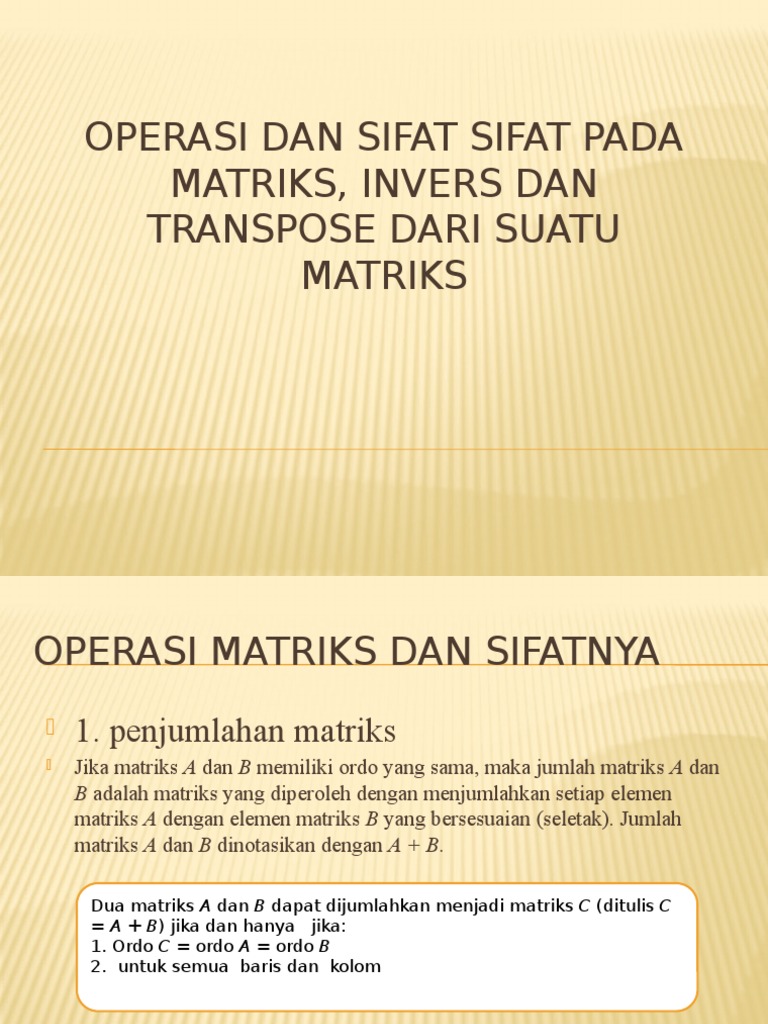 OPERASI DAN SIFAT SIFAT PADA MATRIKS, INVERS DAN TRANSPOSE DARI SUATU MATRIKS

OPERASI MATRIKS DAN SIFATNYA

1. penjumlahan matriks

Jika matriks $A$ dan $B$ memiliki ordo yang sama, maka jumlah matriks $A$ dan $B$ adalah matriks yang diperoleh dengan menjumlahkan setiap elemen matriks $A$ dengan elemen matriks $B$ yang bersesuaian (seletak). Jumlah matriks $A$ dan $B$ dinotasikan dengan $A + B$.

Dua matriks $A$ dan $B$ dapat dijumlahkan menjadi matriks $C$ (ditulis $C = A + B$) jika dan hanya jika:
1. Ordo $C$ = ordo $A$ = ordo $B$
2. untuk semua baris dan kolom